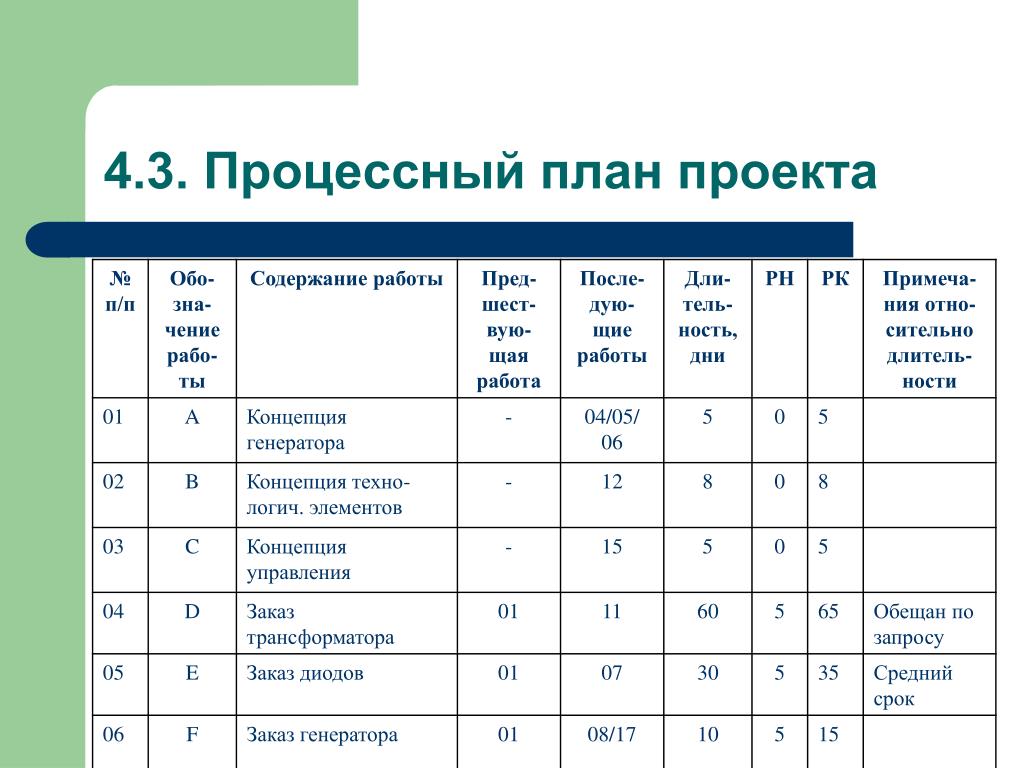 4.3. Процессный план проекта

| № п/п | Обозначение работы | Содержание работы | Предшествующая работа | Последующие работы | Длительность, дни | РН | РК | Примечания относительно длительности |
|---|---|---|---|---|---|---|---|---|
| 01 | A | Концепция генератора | - | 04/05/06 | 5 | 0 | 5 | |
| 02 | B | Концепция технологич. элементов | - | 12 | 8 | 0 | 8 | |
| 03 | C | Концепция управления | - | 15 | 5 | 0 | 5 | |
| 04 | D | Заказ трансформатора | 01 | 11 | 60 | 5 | 65 | Обещан по запросу |
| 05 | E | Заказ диодов | 01 | 07 | 30 | 5 | 35 | Средний срок |
| 06 | F | Заказ генератора | 01 | 08/17 | 10 | 5 | 15 | |